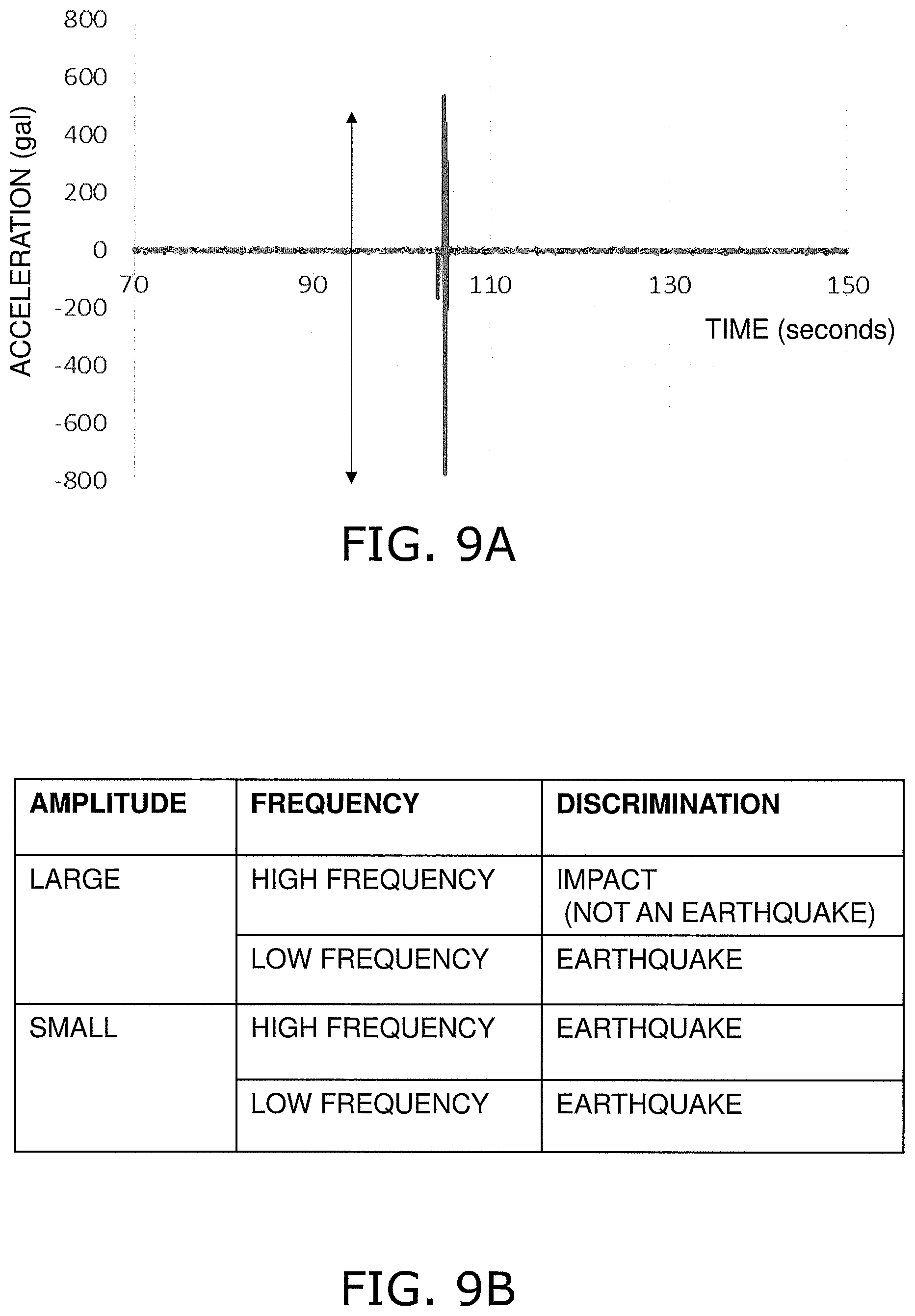 ACCELERATION (gal)

800
600
400
200
0
-200
-400
-600
-800

70 90 110 130 150

TIME (seconds)

FIG. 9A

| AMPLITUDE | FREQUENCY | DISCRIMINATION |
|---|---|---|
| LARGE | HIGH FREQUENCY | IMPACT (NOT AN EARTHQUAKE) |
| | LOW FREQUENCY | EARTHQUAKE |
| SMALL | HIGH FREQUENCY | EARTHQUAKE |
| | LOW FREQUENCY | EARTHQUAKE |

FIG. 9B